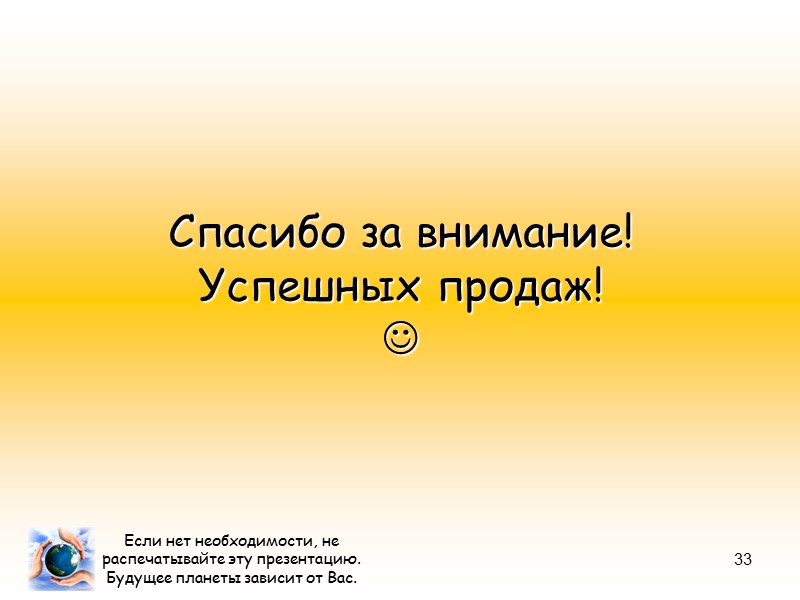 Спасибо за внимание!
Успешных продаж!
☺

Если нет необходимости, не распечатывайте эту презентацию. Будущее планеты зависит от Вас.

33